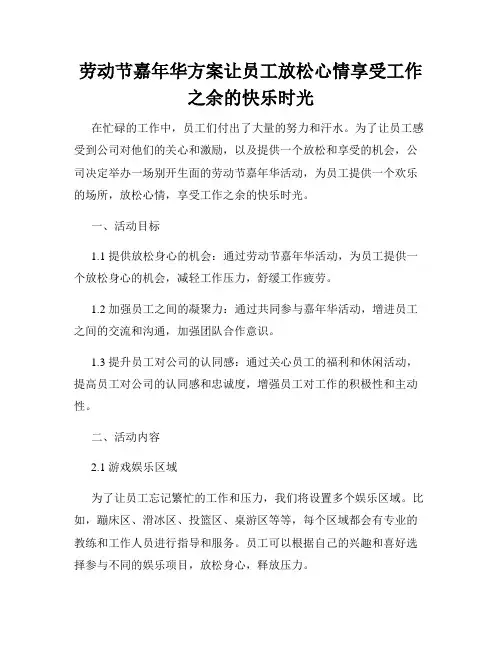 劳动节嘉年华方案让员工放松心情享受工作之余的快乐时光

在忙碌的工作中，员工们付出了大量的努力和汗水。为了让员工感受到公司对他们的关心和激励，以及提供一个放松和享受的机会，公司决定举办一场别开生面的劳动节嘉年华活动，为员工提供一个欢乐的场所，放松心情，享受工作之余的快乐时光。

一、活动目标

1.1 提供放松身心的机会：通过劳动节嘉年华活动，为员工提供一个放松身心的机会，减轻工作压力，舒缓工作疲劳。

1.2 加强员工之间的凝聚力：通过共同参与嘉年华活动，增进员工之间的交流和沟通，加强团队合作意识。

1.3 提升员工对公司的认同感：通过关心员工的福利和休闲活动，提高员工对公司的认同感和忠诚度，增强员工对工作的积极性和主动性。

二、活动内容

2.1 游戏娱乐区域

为了让员工忘记繁忙的工作和压力，我们将设置多个娱乐区域。比如，蹦床区、滑冰区、投篮区、桌游区等等，每个区域都会有专业的教练和工作人员进行指导和服务。员工可以根据自己的兴趣和喜好选择参与不同的娱乐项目，放松身心，释放压力。